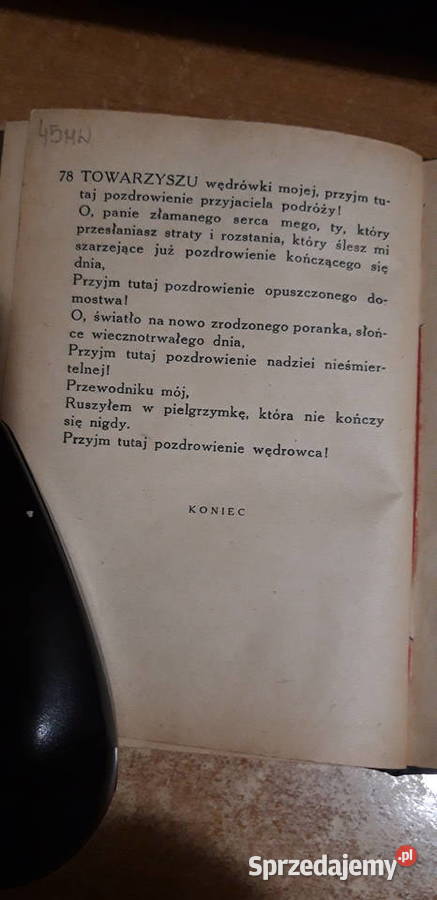 45HN

78 TOWARZYSZU wędrówki mojej, przyjm tutaj pozdrowienie przyjaciela podróży!

O, panie złamanego serca mego, ty, który przesłaniasz straty i rozstania, który ślesz mi szarzejące już pozdrowienie kończącego się dnia,

Przyjm tutaj pozdrowienie opuszczonego domostwa!

O, światło na nowo zrodzonego poranka, słońce wiecznotrwałego dnia,

Przyjm tutaj pozdrowienie nadziei nieśmiertelnej!

Przewodniku mój,

Ruszyłem w pielgrzymkę, która nie kończy się nigdy.

Przyjm tutaj pozdrowienie wędrowca!

KONIEC

Sprzedajemy.pl